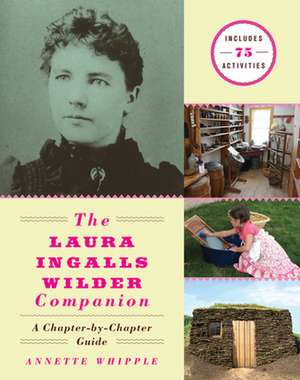 INCLUDES
75
ACTIVITIES

The
LAURA
INGALLS
WILDER
Companion

A Chapter-by-Chapter Guide

ANNETTE WHIPPLE